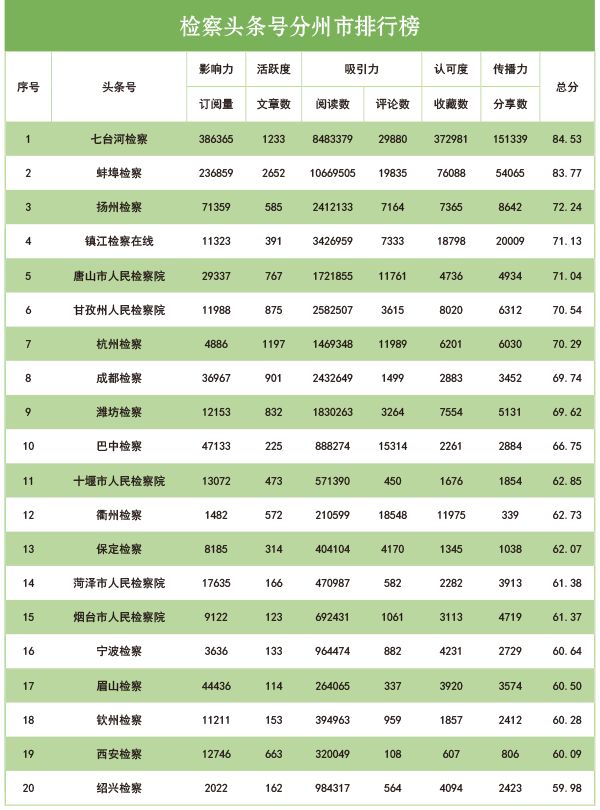 检察头条号分州市排行榜

| 序号 | 头条号 | 影响力 | 活跃度 | 吸引力 | | 认可度 | 传播力 | 总分 |
|---|---|---|---|---|---|---|---|---|
| | | 订阅量 | 文章数 | 阅读数 | 评论数 | 收藏数 | 分享数 | |
| 1 | 七台河检察 | 386365 | 1233 | 8483379 | 29880 | 372981 | 151339 | 84.53 |
| 2 | 蚌埠检察 | 236859 | 2652 | 10669505 | 19835 | 76088 | 54065 | 83.77 |
| 3 | 扬州检察 | 71359 | 585 | 2412133 | 7164 | 7365 | 8642 | 72.24 |
| 4 | 镇江检察在线 | 11323 | 391 | 3426959 | 7333 | 18798 | 20009 | 71.13 |
| 5 | 唐山市人民检察院 | 29337 | 767 | 1721855 | 11761 | 4736 | 4934 | 71.04 |
| 6 | 甘孜州人民检察院 | 11988 | 875 | 2582507 | 3615 | 8020 | 6312 | 70.54 |
| 7 | 杭州检察 | 4886 | 1197 | 1469348 | 11989 | 6201 | 6030 | 70.29 |
| 8 | 成都检察 | 36967 | 901 | 2432649 | 1499 | 2883 | 3452 | 69.74 |
| 9 | 潍坊检察 | 12153 | 832 | 1830263 | 3264 | 7554 | 5131 | 69.62 |
| 10 | 巴中检察 | 47133 | 225 | 888274 | 15314 | 2261 | 2884 | 66.75 |
| 11 | 十堰市人民检察院 | 13072 | 473 | 571390 | 450 | 1676 | 1854 | 62.85 |
| 12 | 衢州检察 | 1482 | 572 | 210599 | 18548 | 11975 | 339 | 62.73 |
| 13 | 保定检察 | 8185 | 314 | 404104 | 4170 | 1345 | 1038 | 62.07 |
| 14 | 菏泽市人民检察院 | 17635 | 166 | 470987 | 582 | 2282 | 3913 | 61.38 |
| 15 | 烟台市人民检察院 | 9122 | 123 | 692431 | 1061 | 3113 | 4719 | 61.37 |
| 16 | 宁波检察 | 3636 | 133 | 964474 | 882 | 4231 | 2729 | 60.64 |
| 17 | 眉山检察 | 44436 | 114 | 264065 | 337 | 3920 | 3574 | 60.50 |
| 18 | 钦州检察 | 11211 | 153 | 394963 | 959 | 1857 | 2412 | 60.28 |
| 19 | 西安检察 | 12746 | 663 | 320049 | 108 | 607 | 806 | 60.09 |
| 20 | 绍兴检察 | 2022 | 162 | 984317 | 564 | 4094 | 2423 | 59.98 |